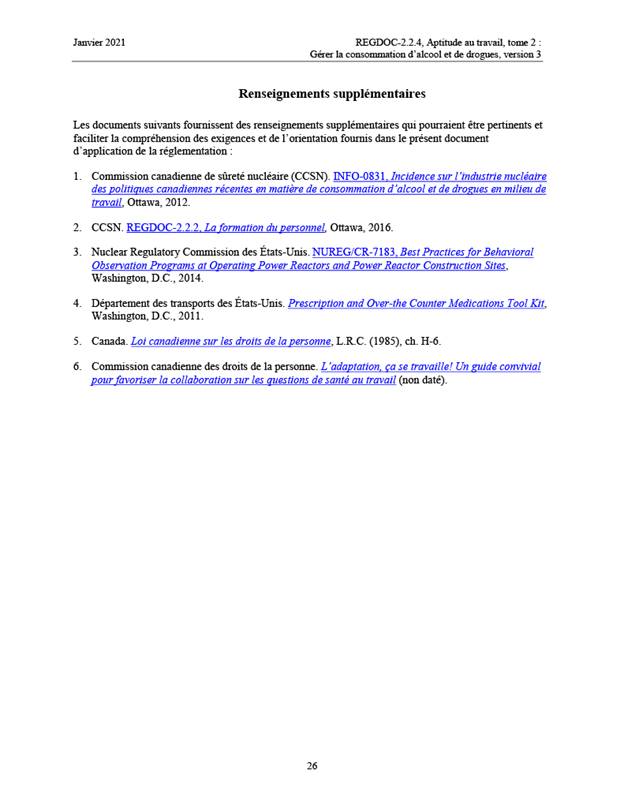 Janvier 2021

REGDOC-2.2.4, Aptitude au travail, tome 2 : Gérer la consommation d'alcool et de drogues, version 3

Renseignements supplémentaires

Les documents suivants fournissent des renseignements supplémentaires qui pourraient être pertinents et faciliter la compréhension des exigences et de l'orientation fournis dans le présent document d'application de la réglementation :

1. Commission canadienne de sûreté nucléaire (CCSN). INFO-0831, Incidence sur l'industrie nucléaire des politiques canadiennes récentes en matière de consommation d'alcool et de drogues en milieu de travail, Ottawa, 2012.

2. CCSN. REGDOC-2.2.2, La formation du personnel, Ottawa, 2016.

3. Nuclear Regulatory Commission des États-Unis. NUREG/CR-7183, Best Practices for Behavioral Observation Programs at Operating Power Reactors and Power Reactor Construction Sites, Washington, D.C., 2014.

4. Département des transports des États-Unis. Prescription and Over-the Counter Medications Tool Kit, Washington, D.C., 2011.

5. Canada. Loi canadienne sur les droits de la personne, L.R.C. (1985), ch. H-6.

6. Commission canadienne des droits de la personne. L'adaptation, ça se travaille! Un guide convivial pour favoriser la collaboration sur les questions de santé au travail (non daté).

26